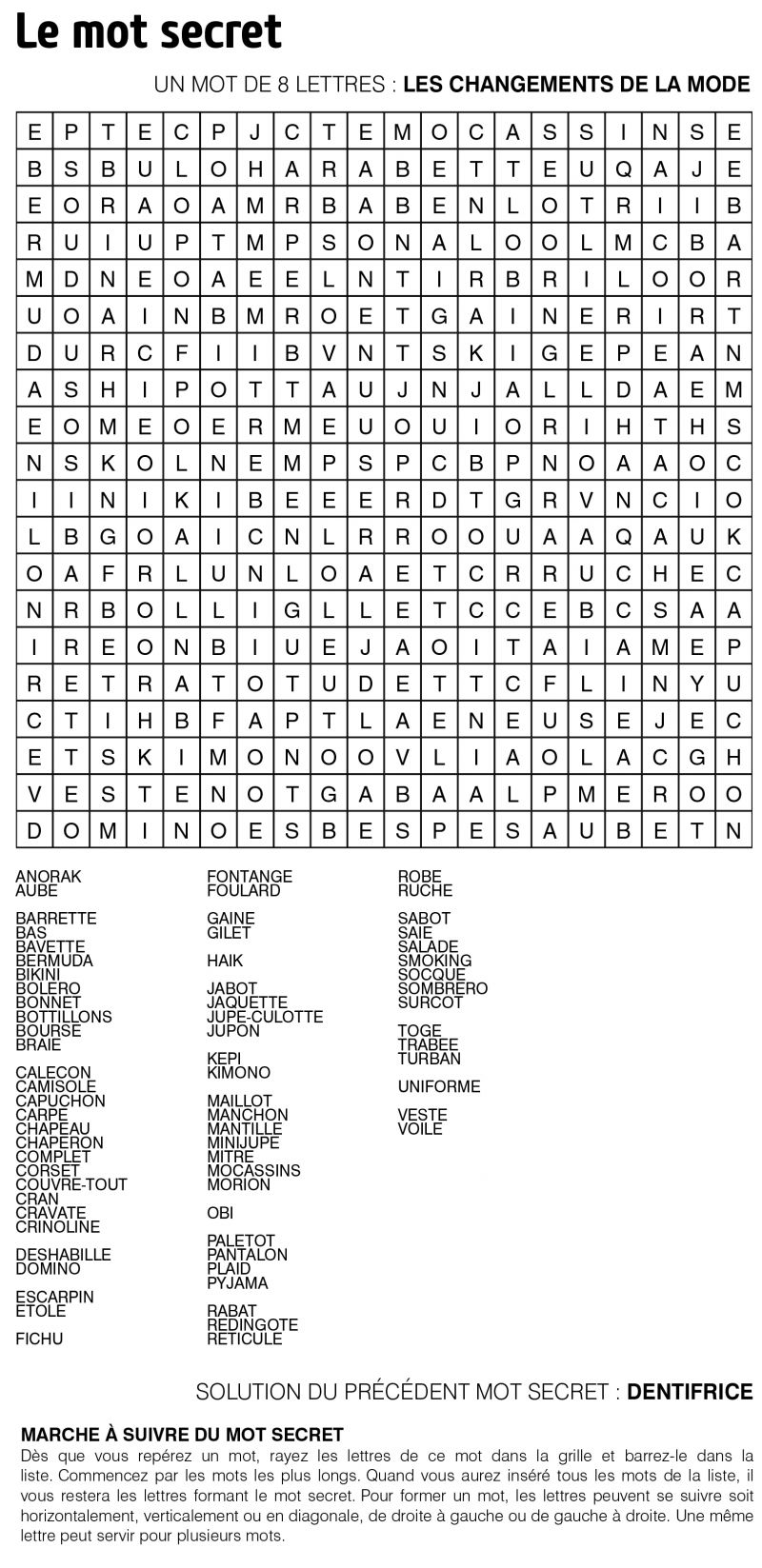 Le mot secret

UN MOT DE 8 LETTRES : LES CHANGEMENTS DE LA MODE

| E | P | T | E | C | P | J | C | T | E | M | O | C | A | S | S | I | N | S | E |
|---|---|---|---|---|---|---|---|---|---|---|---|---|---|---|---|---|---|---|---|
| B | S | B | U | L | O | H | A | R | A | B | E | T | T | E | U | Q | A | J | E |
| E | O | R | A | O | A | M | R | B | A | B | E | N | L | O | T | R | I | I | B |
| R | U | I | U | P | T | M | P | S | O | N | A | L | O | O | L | M | C | B | A |
| M | D | N | E | O | A | E | E | L | N | T | I | R | B | R | I | L | O | O | R |
| U | O | A | I | N | B | M | R | O | E | T | G | A | I | N | E | R | I | R | T |
| D | U | R | C | F | I | I | B | V | N | T | S | K | I | G | E | P | E | A | N |
| A | S | H | I | P | O | T | T | A | U | J | N | J | A | L | L | D | A | E | M |
| E | O | M | E | O | E | R | M | E | U | O | U | I | O | R | I | H | T | H | S |
| N | S | K | O | L | N | E | M | P | S | P | C | B | P | N | O | A | A | O | C |
| I | I | N | I | K | I | B | E | E | E | R | D | T | G | R | V | N | C | I | O |
| L | B | G | O | A | I | C | N | L | R | R | O | O | U | A | A | Q | A | U | K |
| O | A | F | R | L | U | N | L | O | A | E | T | C | R | R | U | C | H | E | C |
| N | R | B | O | L | L | I | G | L | L | E | T | C | C | E | B | C | S | A | A |
| I | R | E | O | N | B | I | U | E | J | A | O | I | T | A | I | A | M | E | P |
| R | E | T | R | A | T | O | T | U | D | E | T | T | C | F | L | I | N | Y | U |
| C | T | I | H | B | F | A | P | T | L | A | E | N | E | U | S | E | J | E | C |
| E | T | S | K | I | M | O | N | O | O | V | L | I | A | O | L | A | C | G | H |
| V | E | S | T | E | N | O | T | G | A | B | A | A | L | P | M | E | R | O | O |
| D | O | M | I | N | O | E | S | B | E | S | P | E | S | A | U | B | E | T | N |

ANORAK
AUBE

BARRETTE
BAS
BAVETTE
BERMUDA
BIKINI
BOLERO
BONNET
BOTTILLONS
BOURSE
BRAIE

CALECON
CAMISOLE
CAPUCHON
CARPE
CHAPEAU
CHAPERON
COMPLET
CORSET
COUVRE-TOUT
CRAN
CRAVATE
CRINOLINE

DESHABILLE
DOMINO

ESCARPIN
ETOLE

FICHU

FONTANGE
FOULARD

GAINE
GILET

HAIK

JABOT
JAQUETTE
JUPE-CULOTTE
JUPON

KEPI
KIMONO

MAILLOT
MANCHON
MANTILLE
MINIJUPE
MITRE
MOCASSINS
MORION

OBI

PALETOT
PANTALON
PLAID
PYJAMA

RABAT
REDINGOTE
RETICULE

ROBE
RUCHE

SABOT
SAIE
SALADE
SMOKING
SOCQUE
SOMBRERO
SURCOT

TOGE
TRABEE
TURBAN

UNIFORME

VESTE
VOILE

SOLUTION DU PRÉCÉDENT MOT SECRET : DENTIFRICE

MARCHE À SUIVRE DU MOT SECRET
Dès que vous repérez un mot, rayez les lettres de ce mot dans la grille et barrez-le dans la liste. Commencez par les mots les plus longs. Quand vous aurez inséré tous les mots de la liste, il vous restera les lettres formant le mot secret. Pour former un mot, les lettres peuvent se suivre soit horizontalement, verticalement ou en diagonale, de droite à gauche ou de gauche à droite. Une même lettre peut servir pour plusieurs mots.